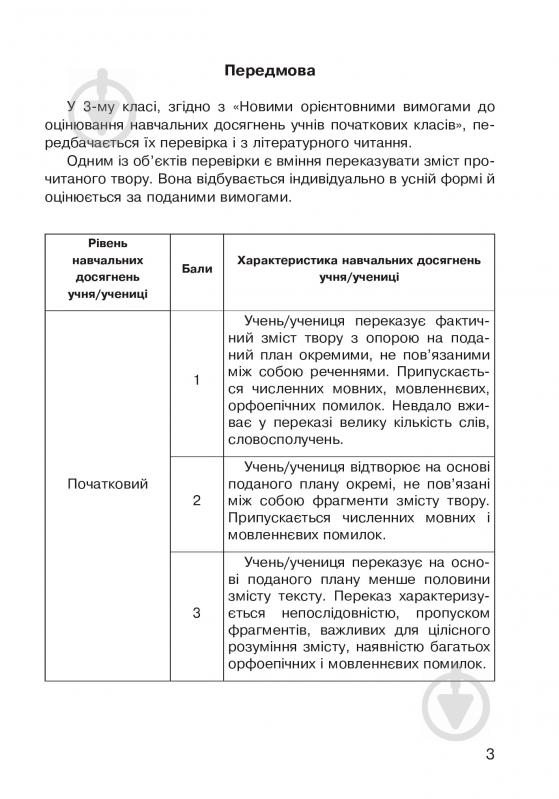 Передмова

У 3-му класі, згідно з «Новими орієнтовними вимогами до оцінювання навчальних досягнень учнів початкових класів», передбачається їх перевірка і з літературного читання.

Одним із об'єктів перевірки є вміння переказувати зміст прочитаного твору. Вона відбувається індивідуально в усній формі й оцінюється за поданими вимогами.

| Рівень навчальних досягнень учня/учениці | Бали | Характеристика навчальних досягнень учня/учениці |
|---|---|---|
| Початковий | 1 | Учень/учениця переказує фактичний зміст твору з опорою на поданий план окремими, не пов'язаними між собою реченнями. Припускається численних мовних, мовленнєвих, орфоепічних помилок. Невдало вживає у переказі велику кількість слів, словосполучень. |
| | 2 | Учень/учениця відтворює на основі поданого плану окремі, не пов'язані між собою фрагменти змісту твору. Припускається численних мовних і мовленнєвих помилок. |
| | 3 | Учень/учениця переказує на основі поданого плану менше половини змісту тексту. Переказ характеризується непослідовністю, пропуском фрагментів, важливих для цілісного розуміння змісту, наявністю багатьох орфоепічних і мовленнєвих помилок. |

3